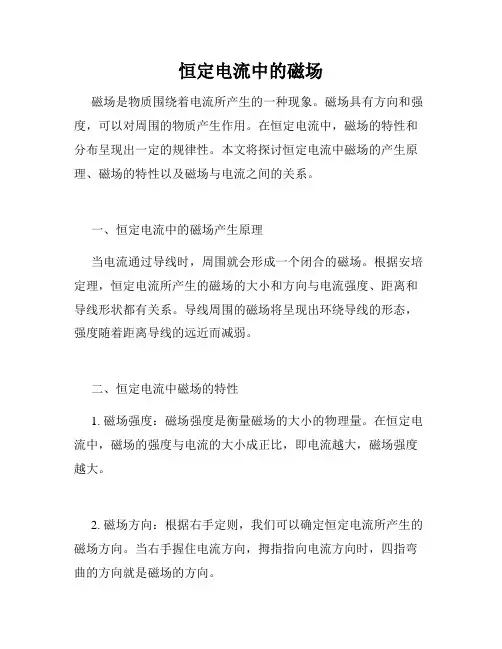 恒定电流中的磁场

磁场是物质围绕着电流所产生的一种现象。磁场具有方向和强度，可以对周围的物质产生作用。在恒定电流中，磁场的特性和分布呈现出一定的规律性。本文将探讨恒定电流中磁场的产生原理、磁场的特性以及磁场与电流之间的关系。

一、恒定电流中的磁场产生原理

当电流通过导线时，周围就会形成一个闭合的磁场。根据安培定理，恒定电流所产生的磁场的大小和方向与电流强度、距离和导线形状都有关系。导线周围的磁场将呈现出环绕导线的形态，强度随着距离导线的远近而减弱。

二、恒定电流中磁场的特性

1. 磁场强度：磁场强度是衡量磁场的大小的物理量。在恒定电流中，磁场的强度与电流的大小成正比，即电流越大，磁场强度越大。

2. 磁场方向：根据右手定则，我们可以确定恒定电流所产生的磁场方向。当右手握住电流方向，拇指指向电流方向时，四指弯曲的方向就是磁场的方向。